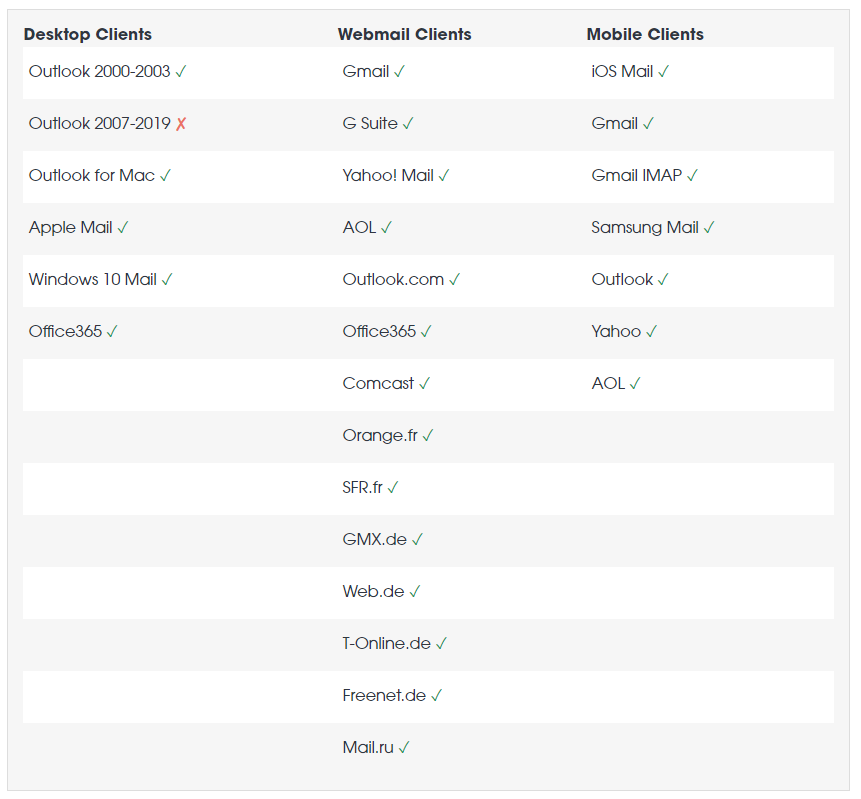 | Desktop Clients | Webmail Clients | Mobile Clients |
|---|---|---|
| Outlook 2000-2003 ✓ | Gmail ✓ | iOS Mail ✓ |
| Outlook 2007-2019 ✗ | G Suite ✓ | Gmail ✓ |
| Outlook for Mac ✓ | Yahoo! Mail ✓ | Gmail IMAP ✓ |
| Apple Mail ✓ | AOL ✓ | Samsung Mail ✓ |
| Windows 10 Mail ✓ | Outlook.com ✓ | Outlook ✓ |
| Office365 ✓ | Office365 ✓ | Yahoo ✓ |
| | Comcast ✓ | AOL ✓ |
| | Orange.fr ✓ | |
| | SFR.fr ✓ | |
| | GMX.de ✓ | |
| | Web.de ✓ | |
| | T-Online.de ✓ | |
| | Freenet.de ✓ | |
| | Mail.ru ✓ | |